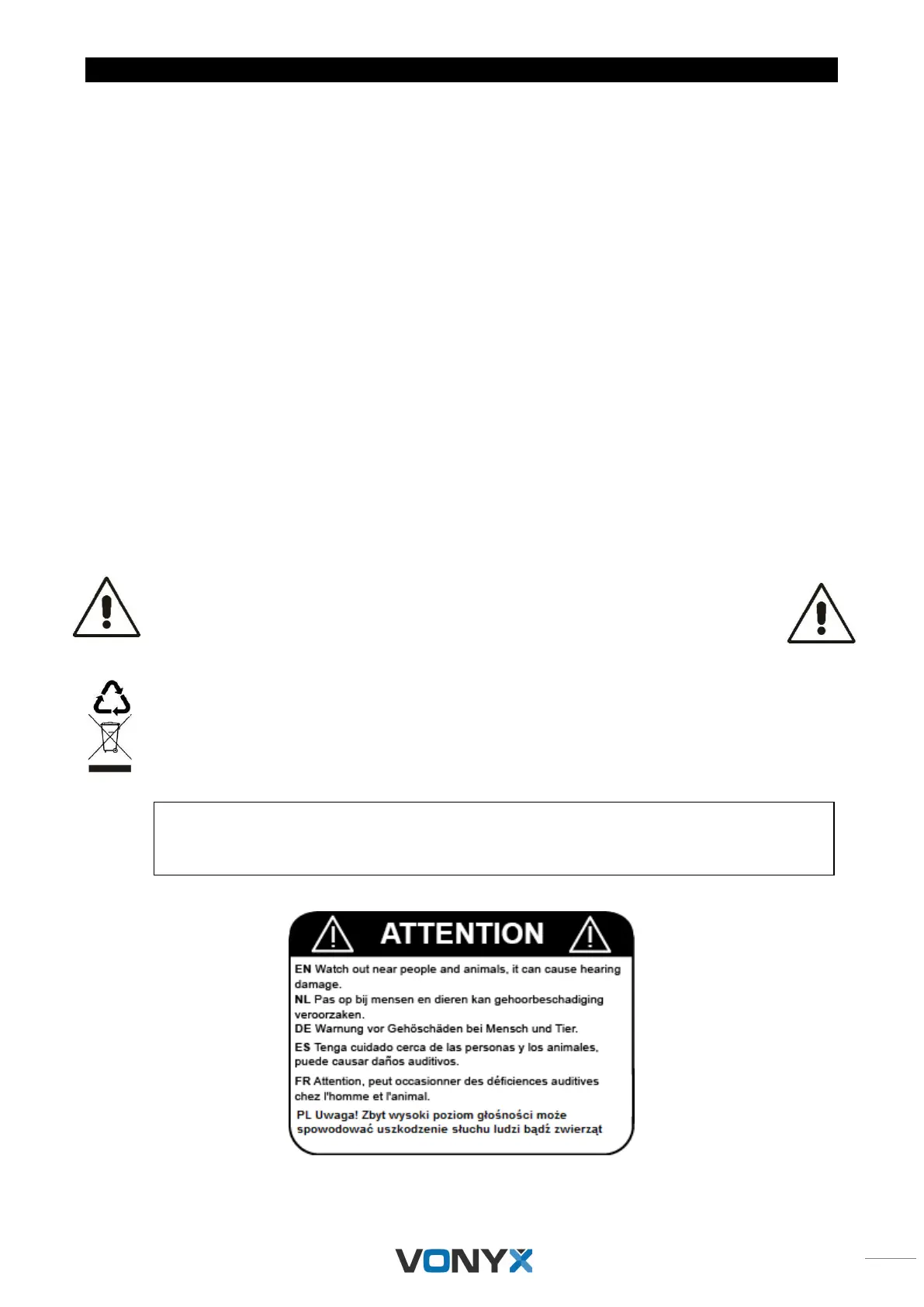 ATTENTION

EN Watch out near people and animals, it can cause hearing damage.
NL Pas op bij mensen en dieren kan gehoorbeschadiging veroorzaken.
DE Warnung vor Gehöschäden bei Mensch und Tier.
ES Tenga cuidado cerca de las personas y los animales, puede causar daños auditivos.
FR Attention, peut occasionner des déficiences auditives chez l'homme et l'animal.
PL Uwaga! Zbyt wysoki poziom głośności może spowodować uszkodzenie słuchu ludzi bądź zwierząt

VONYX